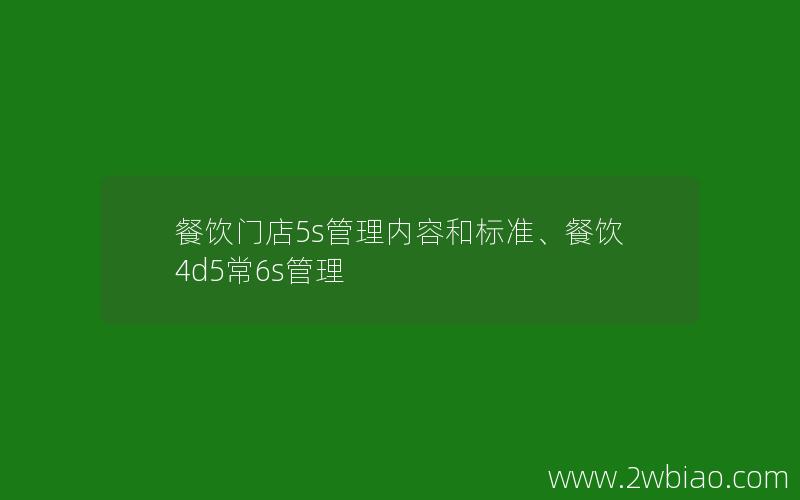 餐饮门店5s管理内容和标准、餐饮4d5常6s管理

www.2wbiao.com